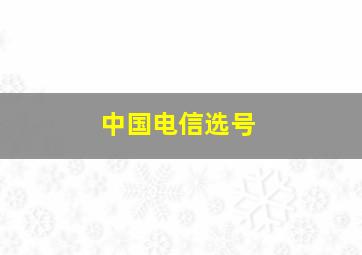 中国电信选号